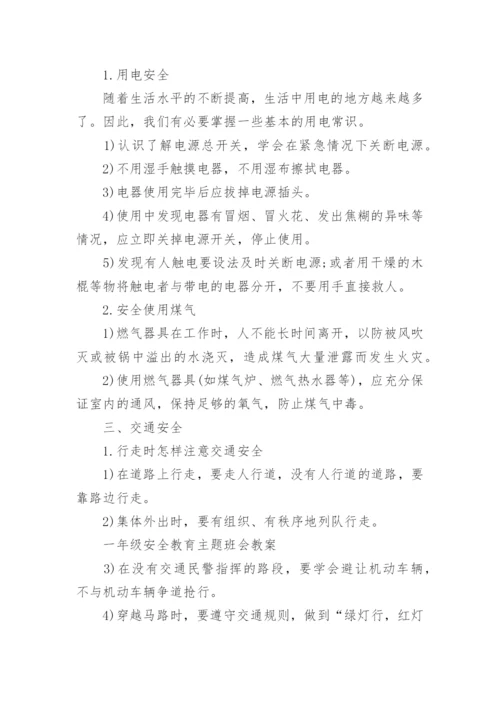 1.用电安全

随着生活水平的不断提高，生活中用电的地方越来越多了。因此，我们有必要掌握一些基本的用电常识。

1)认识了解电源总开关，学会在紧急情况下关断电源。

2)不用湿手触摸电器，不用湿布擦拭电器。

3)电器使用完毕后应拔掉电源插头。

4)使用中发现电器有冒烟、冒火花、发出焦糊的异味等情况，应立即关掉电源开关，停止使用。

5)发现有人触电要设法及时关断电源;或者用干燥的木棍等物将触电者与带电的电器分开，不要用手直接救人。

2.安全使用煤气

1)燃气器具在工作时，人不能长时间离开，以防被风吹灭或被锅中溢出的水浇灭，造成煤气大量泄露而发生火灾。

2)使用燃气器具(如煤气炉、燃气热水器等)，应充分保证室内的通风，保持足够的氧气，防止煤气中毒。

三、交通安全

1.行走时怎样注意交通安全

1)在道路上行走，要走人行道，没有人行道的道路，要靠路边行走。

2)集体外出时，要有组织、有秩序地列队行走。

一年级安全教育主题班会教案

3)在没有交通民警指挥的路段，要学会避让机动车辆，不与机动车辆争道抢行。

4)穿越马路时，要遵守交通规则，做到“绿灯行，红灯